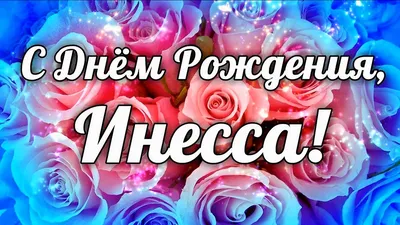 С Днём Рождения,
Инесса!